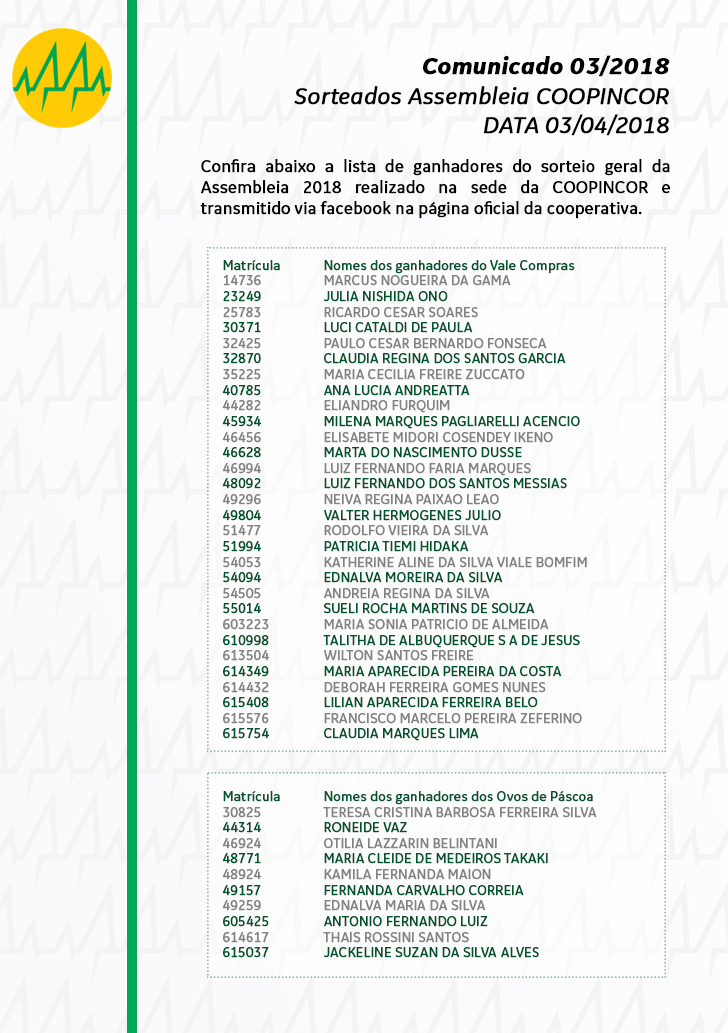 Comunicado 03/2018
Sorteados Assembleia COOPINCOR
DATA 03/04/2018

Confira abaixo a lista de ganhadores do sorteio geral da Assembleia 2018 realizado na sede da COOPINCOR e transmitido via facebook na página oficial da cooperativa.

| Matrícula | Nomes dos ganhadores do Vale Compras |
|---|---|
| 14736 | MARCUS NOGUEIRA DA GAMA |
| 23249 | JULIA NISHIDA ONO |
| 25783 | RICARDO CESAR SOARES |
| 30371 | LUCI CATALDI DE PAULA |
| 32425 | PAULO CESAR BERNARDO FONSECA |
| 32870 | CLAUDIA REGINA DOS SANTOS GARCIA |
| 35225 | MARIA CECILIA FREIRE ZUCCATO |
| 40785 | ANA LUCIA ANDREATTA |
| 44282 | ELIANDRO FURQUIM |
| 45934 | MILENA MARQUES PAGLIARELLI ACENCIO |
| 46456 | ELISABETE MIDORI COSENDEY IKENO |
| 46628 | MARTA DO NASCIMENTO DUSSE |
| 46994 | LUIZ FERNANDO FARIA MARQUES |
| 48092 | LUIZ FERNANDO DOS SANTOS MESSIAS |
| 49296 | NEIVA REGINA PAIXAO LEAO |
| 49804 | VALTER HERMOGENES JULIO |
| 51477 | RODOLFO VIEIRA DA SILVA |
| 51994 | PATRICIA TIEMI HIDAKA |
| 54053 | KATHERINE ALINE DA SILVA VIALE BOMFIM |
| 54094 | EDNALVA MOREIRA DA SILVA |
| 54505 | ANDREIA REGINA DA SILVA |
| 55014 | SUELI ROCHA MARTINS DE SOUZA |
| 603223 | MARIA SONIA PATRICIO DE ALMEIDA |
| 610998 | TALITHA DE ALBUQUERQUE S A DE JESUS |
| 613504 | WILTON SANTOS FREIRE |
| 614349 | MARIA APARECIDA PEREIRA DA COSTA |
| 614432 | DEBORAH FERREIRA GOMES NUNES |
| 615408 | LILIAN APARECIDA FERREIRA BELO |
| 615576 | FRANCISCO MARCELO PEREIRA ZEFERINO |
| 615754 | CLAUDIA MARQUES LIMA |

| Matrícula | Nomes dos ganhadores dos Ovos de Páscoa |
|---|---|
| 30825 | TERESA CRISTINA BARBOSA FERREIRA SILVA |
| 44314 | RONEIDE VAZ |
| 46924 | OTILIA LAZZARIN BELINTANI |
| 48771 | MARIA CLEIDE DE MEDEIROS TAKAKI |
| 48924 | KAMILA FERNANDA MAION |
| 49157 | FERNANDA CARVALHO CORREIA |
| 49259 | EDNALVA MARIA DA SILVA |
| 605425 | ANTONIO FERNANDO LUIZ |
| 614617 | THAIS ROSSINI SANTOS |
| 615037 | JACKELINE SUZAN DA SILVA ALVES |